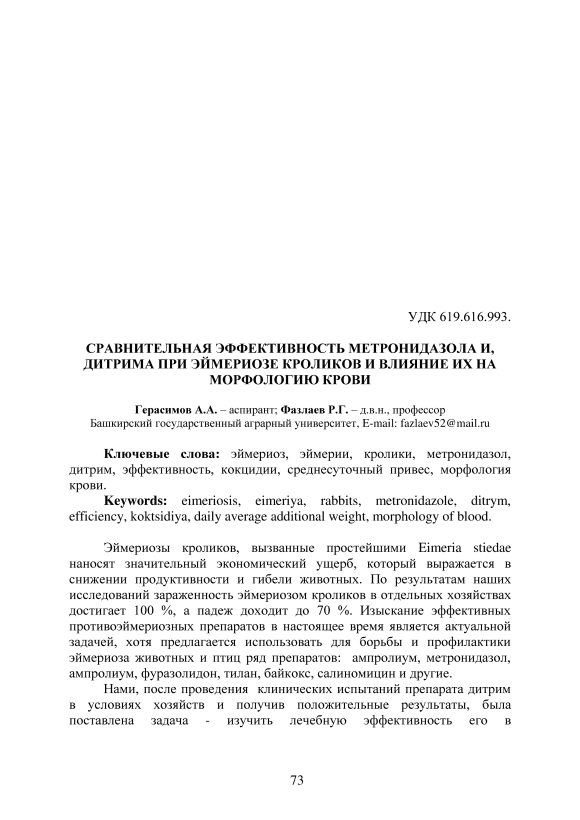 УДК 619.616.993.

СРАВНИТЕЛЬНАЯ ЭФФЕКТИВНОСТЬ МЕТРОНИДАЗОЛА И, ДИТРИМА ПРИ ЭЙМЕРИОЗЕ КРОЛИКОВ И ВЛИЯНИЕ ИХ НА МОРФОЛОГИЮ КРОВИ

Герасимов А.А. – аспирант; Фазлаев Р.Г. – д.в.н., профессор
Башкирский государственный аграрный университет, E-mail: fazlaev52@mail.ru

Ключевые слова: эймериоз, эймерии, кролики, метронидазол, дитрим, эффективность, кокцидии, среднесуточный привес, морфология крови.

Keywords: eimeriosis, eimeriya, rabbits, metronidazole, ditrym, efficiency, koktsidiya, daily average additional weight, morphology of blood.

Эймериозы кроликов, вызванные простейшими Eimeria stiedae наносят значительный экономический ущерб, который выражается в снижении продуктивности и гибели животных. По результатам наших исследований зараженность эймериозом кроликов в отдельных хозяйствах достигает 100 %, а падеж доходит до 70 %. Изыскание эффективных противоэймериозных препаратов в настоящее время является актуальной задачей, хотя предлагается использовать для борьбы и профилактики эймериоза животных и птиц ряд препаратов: ампролиум, метронидазол, ампролиум, фуразолидон, тилан, байкокс, салиномицин и другие.

Нами, после проведения клинических испытаний препарата дитрим в условиях хозяйств и получив положительные результаты, была поставлена задача - изучить лечебную эффективность его в

73